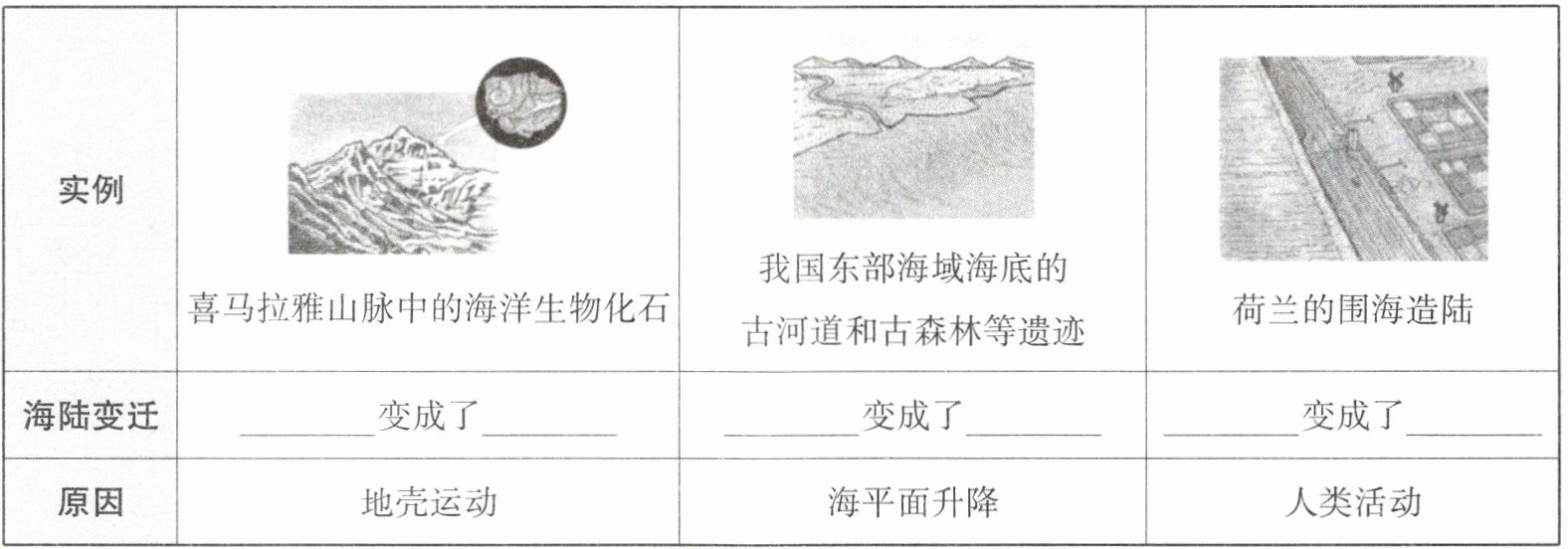 | 实例 | 喜马拉雅山脉中的海洋生物化石 | 我国东部海域海底的古河道和古森林等遗迹 | 荷兰的围海造陆 |
|---|---|---|---|
| 海陆变迁 | ____变成了____ | ____变成了____ | ____变成了____ |
| 原因 | 地壳运动 | 海平面升降 | 人类活动 |